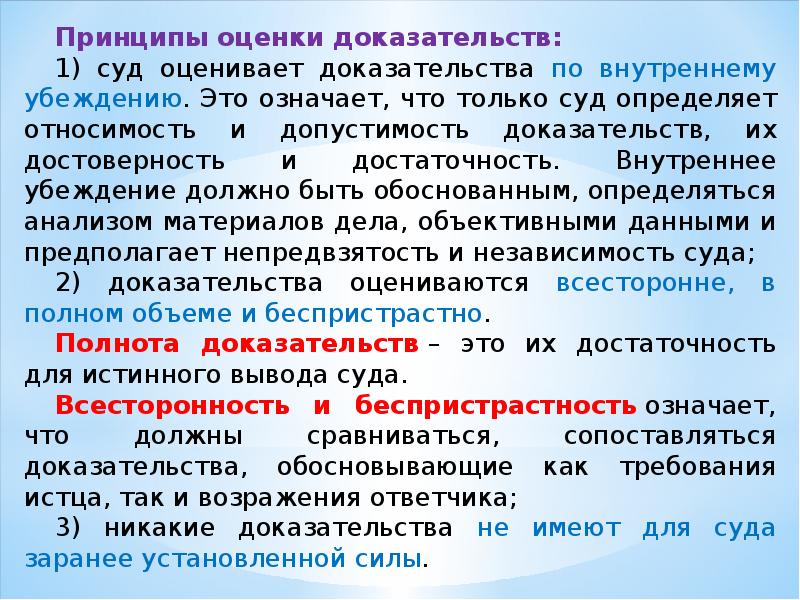 Принципы оценки доказательств:

1) суд оценивает доказательства по внутреннему убеждению. Это означает, что только суд определяет относимость и допустимость доказательств, их достоверность и достаточность. Внутреннее убеждение должно быть обоснованным, определяться анализом материалов дела, объективными данными и предполагает непредвзятость и независимость суда;

2) доказательства оцениваются всесторонне, в полном объеме и беспристрастно.

Полнота доказательств – это их достаточность для истинного вывода суда.

Всесторонность и беспристрастность означает, что должны сравниваться, сопоставляться доказательства, обосновывающие как требования истца, так и возражения ответчика;

3) никакие доказательства не имеют для суда заранее установленной силы.